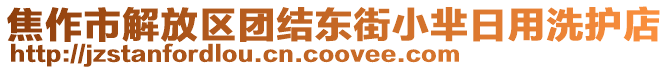 焦作市解放区团结东街小芈日用洗护店
http://jzstanfordlou.cn.coovee.com